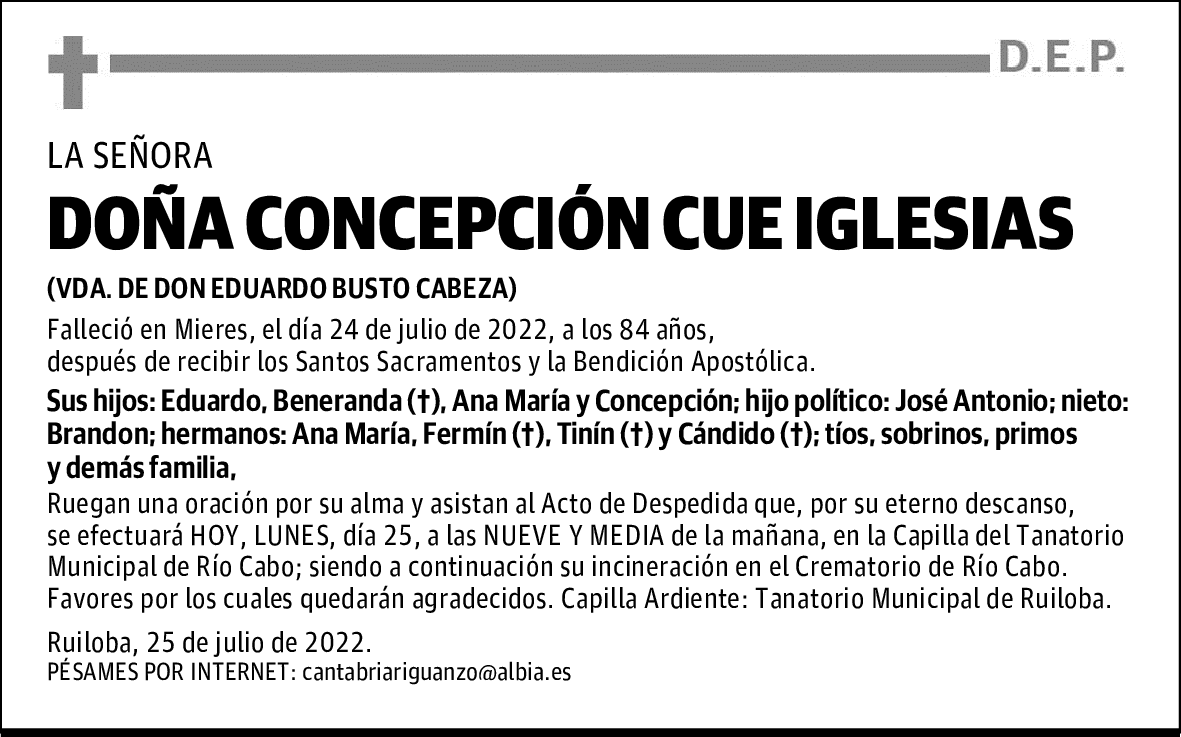 D.E.P.

LA SEÑORA

DOÑA CONCEPCIÓN CUE IGLESIAS

(VDA. DE DON EDUARDO BUSTO CABEZA)

Falleció en Mieres, el día 24 de julio de 2022, a los 84 años, después de recibir los Santos Sacramentos y la Bendición Apostólica.

Sus hijos: Eduardo, Beneranda (†), Ana María y Concepción; hijo político: José Antonio; nieto: Brandon; hermanos: Ana María, Fermín (†), Tinín (†) y Cándido (†); tíos, sobrinos, primos y demás familia,

Ruegan una oración por su alma y asistan al Acto de Despedida que, por su eterno descanso, se efectuará HOY, LUNES, día 25, a las NUEVE Y MEDIA de la mañana, en la Capilla del Tanatorio Municipal de Río Cabo; siendo a continuación su incineración en el Crematorio de Río Cabo. Favores por los cuales quedarán agradecidos. Capilla Ardiente: Tanatorio Municipal de Ruiloba.

Ruiloba, 25 de julio de 2022.
PÉSAMES POR INTERNET: cantabriariguanzo@albia.es